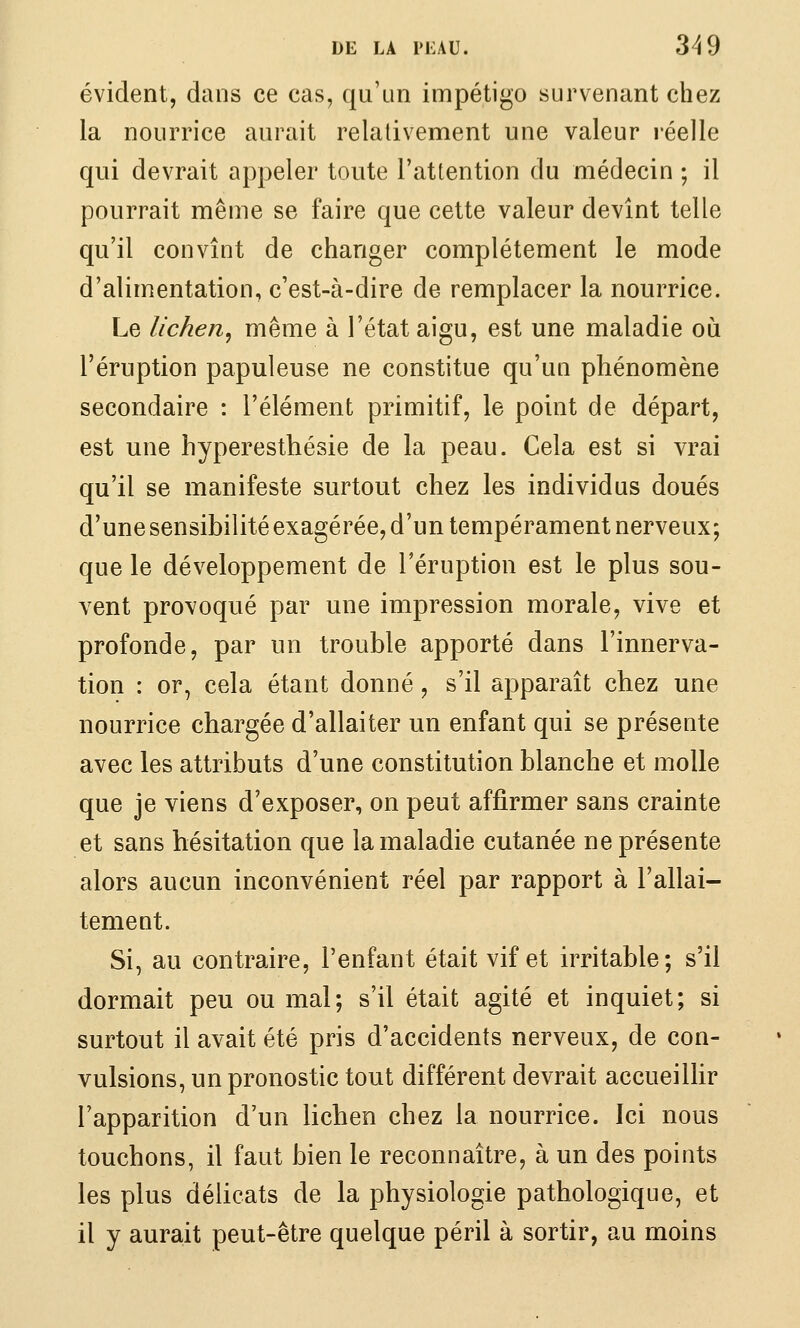 DE LA PEAU. 349

évident, dans ce cas, qu'un impétigo survenant chez la nourrice aurait relativement une valeur réelle qui devrait appeler toute l'attention du médecin ; il pourrait même se faire que cette valeur devînt telle qu'il convînt de changer complétement le mode d'alimentation, c'est-à-dire de remplacer la nourrice. Le lichen, même à l'état aigu, est une maladie où l'éruption papuleuse ne constitue qu'un phénomène secondaire : l'élément primitif, le point de départ, est une hyperesthésie de la peau. Cela est si vrai qu'il se manifeste surtout chez les individus doués d'une sensibilité exagérée, d'un tempérament nerveux; que le développement de l'éruption est le plus souvent provoqué par une impression morale, vive et profonde, par un trouble apporté dans l'innervation : or, cela étant donné, s'il apparaît chez une nourrice chargée d'allaiter un enfant qui se présente avec les attributs d'une constitution blanche et molle que je viens d'exposer, on peut affirmer sans crainte et sans hésitation que la maladie cutanée ne présente alors aucun inconvénient réel par rapport à l'allaitement.

Si, au contraire, l'enfant était vif et irritable; s'il dormait peu ou mal; s'il était agité et inquiet; si surtout il avait été pris d'accidents nerveux, de convulsions, un pronostic tout différent devrait accueillir l'apparition d'un lichen chez la nourrice. Ici nous touchons, il faut bien le reconnaître, à un des points les plus délicats de la physiologie pathologique, et il y aurait peut-être quelque péril à sortir, au moins